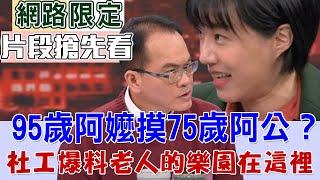 網路限定
片段搶先看

95歲阿嬤摸75歲阿公？
社工爆料老人的樂園在這裡